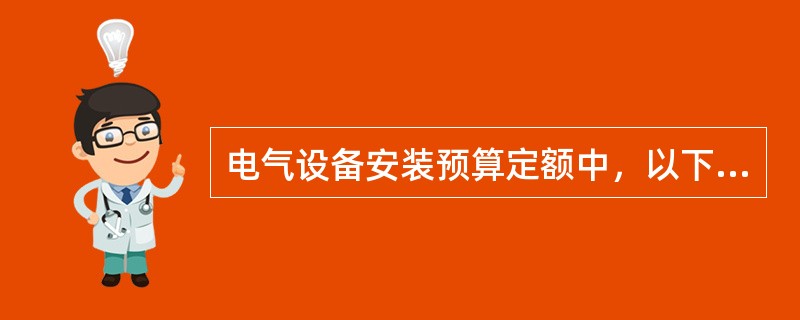 电气设备安装预算定额中，以下...